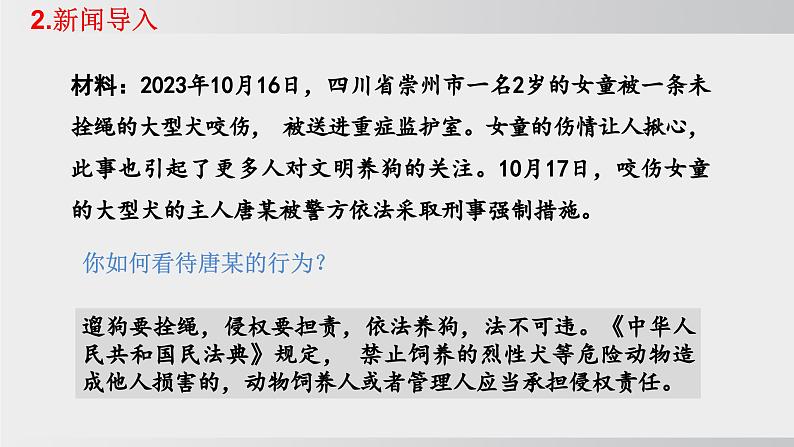 2.新闻导入

材料：2023年10月16日，四川省崇州市一名2岁的女童被一条未拴绳的大型犬咬伤， 被送进重症监护室。女童的伤情让人揪心，此事也引起了更多人对文明养狗的关注。10月17日，咬伤女童的大型犬的主人唐某被警方依法采取刑事强制措施。

你如何看待唐某的行为？

遛狗要拴绳，侵权要担责，依法养狗，法不可违。《中华人民共和国民法典》规定， 禁止饲养的烈性犬等危险动物造成他人损害的，动物饲养人或者管理人应当承担侵权责任。